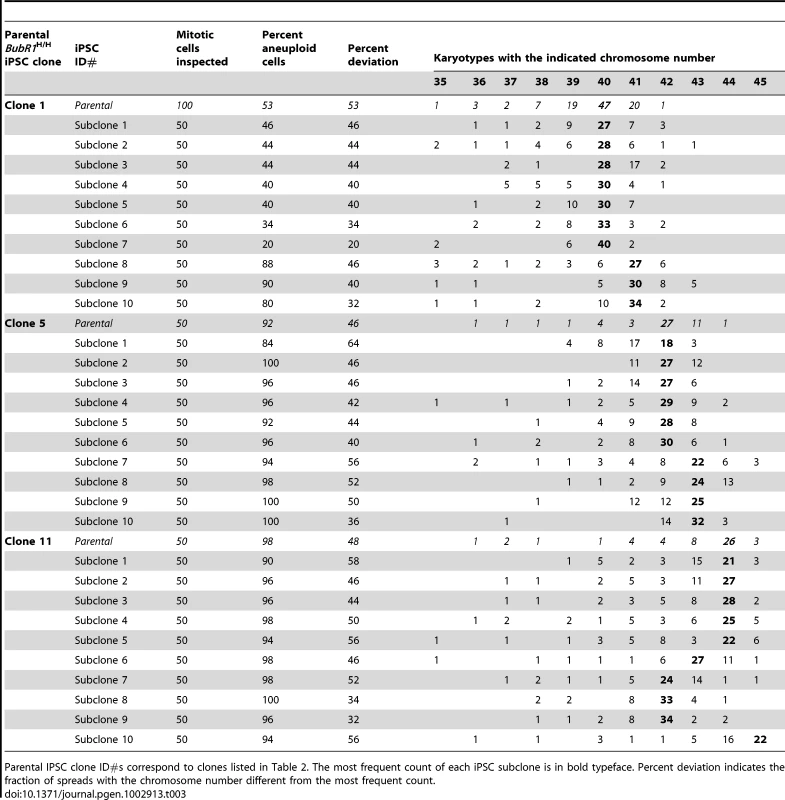 | Parental $BubR1^{H/H}$ iPSC clone | iPSC ID# | Mitotic cells inspected | Percent aneuploid cells | Percent deviation | Karyotypes with the indicated chromosome number | | | | | | | | | | |
|---|---|---|---|---|---|---|---|---|---|---|---|---|---|---|---|
| | | | | | 35 | 36 | 37 | 38 | 39 | 40 | 41 | 42 | 43 | 44 | 45 |
| Clone 1 | Parental | 100 | 53 | 53 | 1 | 3 | 2 | 7 | 19 | 47 | 20 | 1 | | | |
| | Subclone 1 | 50 | 46 | 46 | | 1 | 1 | 2 | 9 | 27 | 7 | 3 | | | |
| | Subclone 2 | 50 | 44 | 44 | 2 | 1 | 1 | 4 | 6 | 28 | 6 | 1 | 1 | | |
| | Subclone 3 | 50 | 44 | 44 | | | 2 | 1 | | 28 | 17 | 2 | | | |
| | Subclone 4 | 50 | 40 | 40 | | | 5 | 5 | 5 | 30 | 4 | 1 | | | |
| | Subclone 5 | 50 | 40 | 40 | | 1 | | 2 | 10 | 30 | 7 | | | | |
| | Subclone 6 | 50 | 34 | 34 | | 2 | | 2 | 8 | 33 | 3 | 2 | | | |
| | Subclone 7 | 50 | 20 | 20 | 2 | | | | 6 | 40 | 2 | | | | |
| | Subclone 8 | 50 | 88 | 46 | 3 | 2 | 1 | 2 | 3 | 6 | 27 | 6 | | | |
| | Subclone 9 | 50 | 90 | 40 | 1 | 1 | | | | 5 | 30 | 8 | 5 | | |
| | Subclone 10 | 50 | 80 | 32 | 1 | 1 | | 2 | | 10 | 34 | 2 | | | |
| Clone 5 | Parental | 50 | 92 | 46 | | 1 | 1 | 1 | 1 | 4 | 3 | 27 | 11 | 1 | |
| | Subclone 1 | 50 | 84 | 64 | | | | | 4 | 8 | 17 | 18 | 3 | | |
| | Subclone 2 | 50 | 100 | 46 | | | | | | | 11 | 27 | 12 | | |
| | Subclone 3 | 50 | 96 | 46 | | | | | 1 | 2 | 14 | 27 | 6 | | |
| | Subclone 4 | 50 | 96 | 42 | 1 | | 1 | | 1 | 2 | 5 | 29 | 9 | 2 | |
| | Subclone 5 | 50 | 92 | 44 | | | | 1 | | 4 | 9 | 28 | 8 | | |
| | Subclone 6 | 50 | 96 | 40 | | 1 | | 2 | | 2 | 8 | 30 | 6 | 1 | |
| | Subclone 7 | 50 | 94 | 56 | | 2 | | 1 | 1 | 3 | 4 | 8 | 22 | 6 | 3 |
| | Subclone 8 | 50 | 98 | 52 | | | | | 1 | 1 | 2 | 9 | 24 | 13 | |
| | Subclone 9 | 50 | 100 | 50 | | | | 1 | | | 12 | 12 | 25 | | |
| | Subclone 10 | 50 | 100 | 36 | | | 1 | | | | | 14 | 32 | 3 | |
| Clone 11 | Parental | 50 | 98 | 48 | | 1 | 2 | 1 | | 1 | 4 | 4 | 8 | 26 | 3 |
| | Subclone 1 | 50 | 90 | 58 | | | | | 1 | 5 | 2 | 3 | 15 | 21 | 3 |
| | Subclone 2 | 50 | 96 | 46 | | | 1 | 1 | | 2 | 5 | 3 | 11 | 27 | |
| | Subclone 3 | 50 | 96 | 44 | | | 1 | 1 | | 2 | 3 | 5 | 8 | 28 | 2 |
| | Subclone 4 | 50 | 98 | 50 | | 1 | 2 | | 2 | 1 | 5 | 3 | 6 | 25 | 5 |
| | Subclone 5 | 50 | 94 | 56 | 1 | | 1 | | 1 | 3 | 5 | 8 | 3 | 22 | 6 |
| | Subclone 6 | 50 | 98 | 46 | 1 | | | 1 | 1 | 1 | 1 | 6 | 27 | 11 | 1 |
| | Subclone 7 | 50 | 98 | 52 | | | 1 | 2 | 1 | 1 | 5 | 24 | 14 | 1 | 1 |
| | Subclone 8 | 50 | 100 | 34 | | | | 2 | 2 | | 8 | 33 | 4 | 1 | |
| | Subclone 9 | 50 | 96 | 32 | | | | 1 | 1 | 2 | 8 | 34 | 2 | 2 | |
| | Subclone 10 | 50 | 94 | 56 | | 1 | | 1 | | 3 | 1 | 1 | 5 | 16 | 22 |

Parental IPSC clone ID#s correspond to clones listed in Table 2. The most frequent count of each iPSC subclone is in bold typeface. Percent deviation indicates the fraction of spreads with the chromosome number different from the most frequent count.
doi:10.1371/journal.pgen.1002913.t003